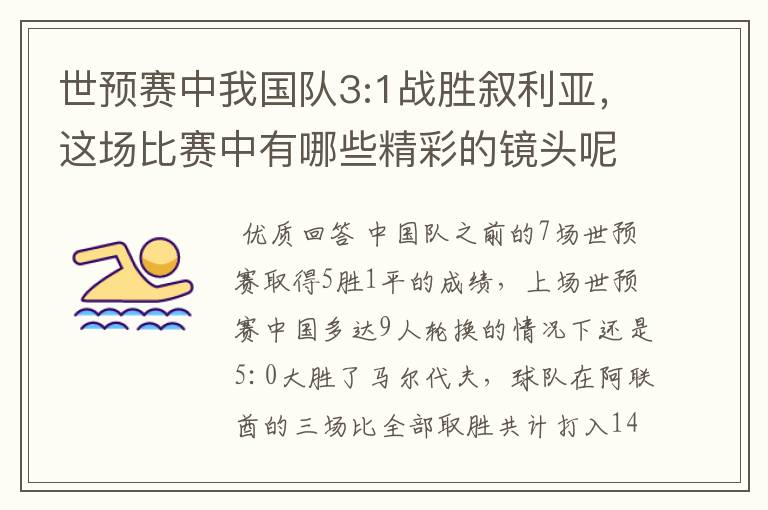 世预赛中我国队3:1战胜叙利亚，这场比赛中有哪些精彩的镜头呢

优质回答 中国队之前的7场世预赛取得5胜1平的成绩，上场世预赛中国多达9人轮换的情况下还是5：0大胜了马尔代夫，球队在阿联酋的三场比全部取胜共计打入14